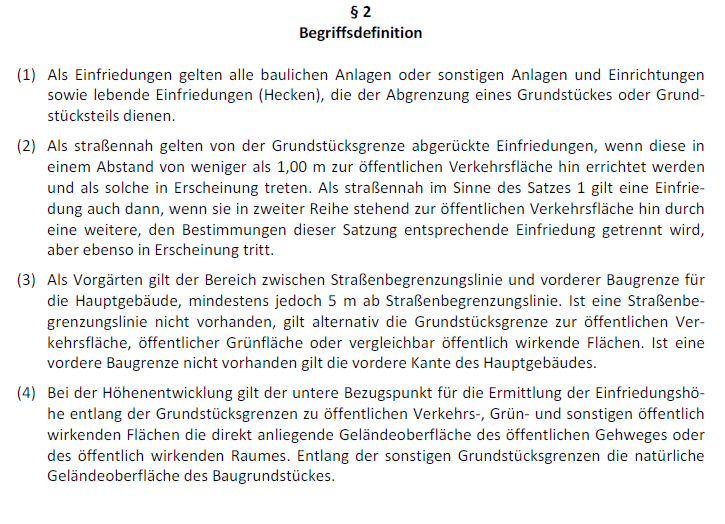 § 2
Begriffsdefinition

(1) Als Einfriedungen gelten alle baulichen Anlagen oder sonstigen Anlagen und Einrichtungen sowie lebende Einfriedungen (Hecken), die der Abgrenzung eines Grundstückes oder Grundstücksteils dienen.

(2) Als straßennah gelten von der Grundstücksgrenze abgerückte Einfriedungen, wenn diese in einem Abstand von weniger als 1,00 m zur öffentlichen Verkehrsfläche hin errichtet werden und als solche in Erscheinung treten. Als straßennah im Sinne des Satzes 1 gilt eine Einfriedung auch dann, wenn sie in zweiter Reihe stehend zur öffentlichen Verkehrsfläche hin durch eine weitere, den Bestimmungen dieser Satzung entsprechende Einfriedung getrennt wird, aber ebenso in Erscheinung tritt.

(3) Als Vorgärten gilt der Bereich zwischen Straßenbegrenzungslinie und vorderer Baugrenze für die Hauptgebäude, mindestens jedoch 5 m ab Straßenbegrenzungslinie. Ist eine Straßenbegrenzungslinie nicht vorhanden, gilt alternativ die Grundstücksgrenze zur öffentlichen Verkehrsfläche, öffentlicher Grünfläche oder vergleichbar öffentlich wirkende Flächen. Ist eine vordere Baugrenze nicht vorhanden gilt die vordere Kante des Hauptgebäudes.

(4) Bei der Höhenentwicklung gilt der untere Bezugspunkt für die Ermittlung der Einfriedungshöhe entlang der Grundstücksgrenzen zu öffentlichen Verkehrs-, Grün- und sonstigen öffentlich wirkenden Flächen die direkt anliegende Geländeoberfläche des öffentlichen Gehweges oder des öffentlich wirkenden Raumes. Entlang der sonstigen Grundstücksgrenzen die natürliche Geländeoberfläche des Baugrundstückes.